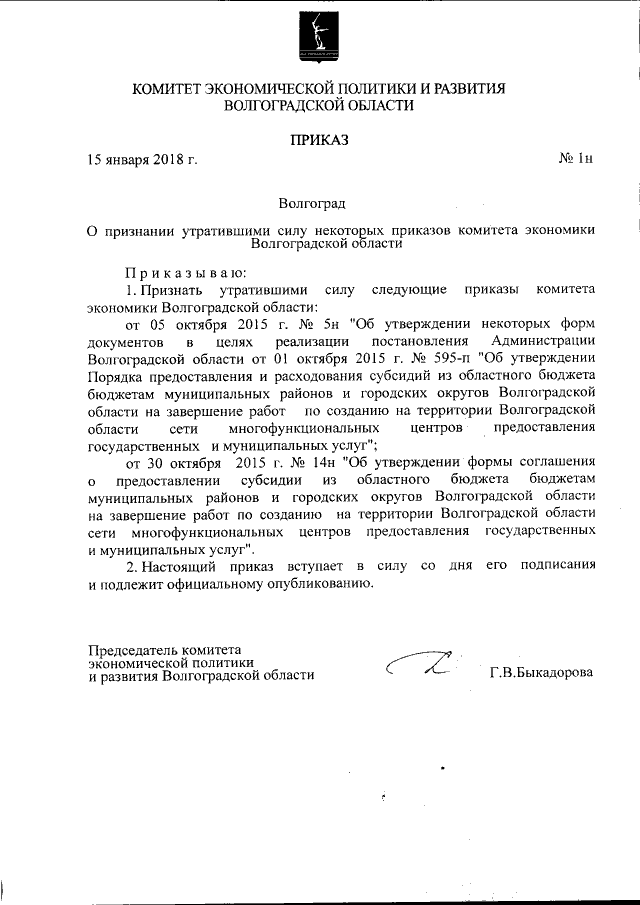 КОМИТЕТ ЭКОНОМИЧЕСКОЙ ПОЛИТИКИ И РАЗВИТИЯ ВОЛГОГРАДСКОЙ ОБЛАСТИ

ПРИКАЗ

15 января 2018 г.

№ 1н

Волгоград

О признании утратившими силу некоторых приказов комитета экономики Волгоградской области

Приказываю:

1. Признать утратившими силу следующие приказы комитета экономики Волгоградской области:

от 05 октября 2015 г. № 5н "Об утверждении некоторых форм документов в целях реализации постановления Администрации Волгоградской области от 01 октября 2015 г. № 595-п "Об утверждении Порядка предоставления и расходования субсидий из областного бюджета бюджетам муниципальных районов и городских округов Волгоградской области на завершение работ по созданию на территории Волгоградской области сети многофункциональных центров предоставления государственных и муниципальных услуг";

от 30 октября 2015 г. № 14н "Об утверждении формы соглашения о предоставлении субсидии из областного бюджета бюджетам муниципальных районов и городских округов Волгоградской области на завершение работ по созданию на территории Волгоградской области сети многофункциональных центров предоставления государственных и муниципальных услуг".

2. Настоящий приказ вступает в силу со дня его подписания и подлежит официальному опубликованию.

Председатель комитета экономической политики и развития Волгоградской области

Г.В.Быкадорова